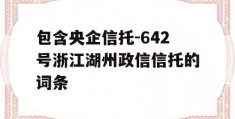 包含央企信托-642号浙江湖州政信信托的词条